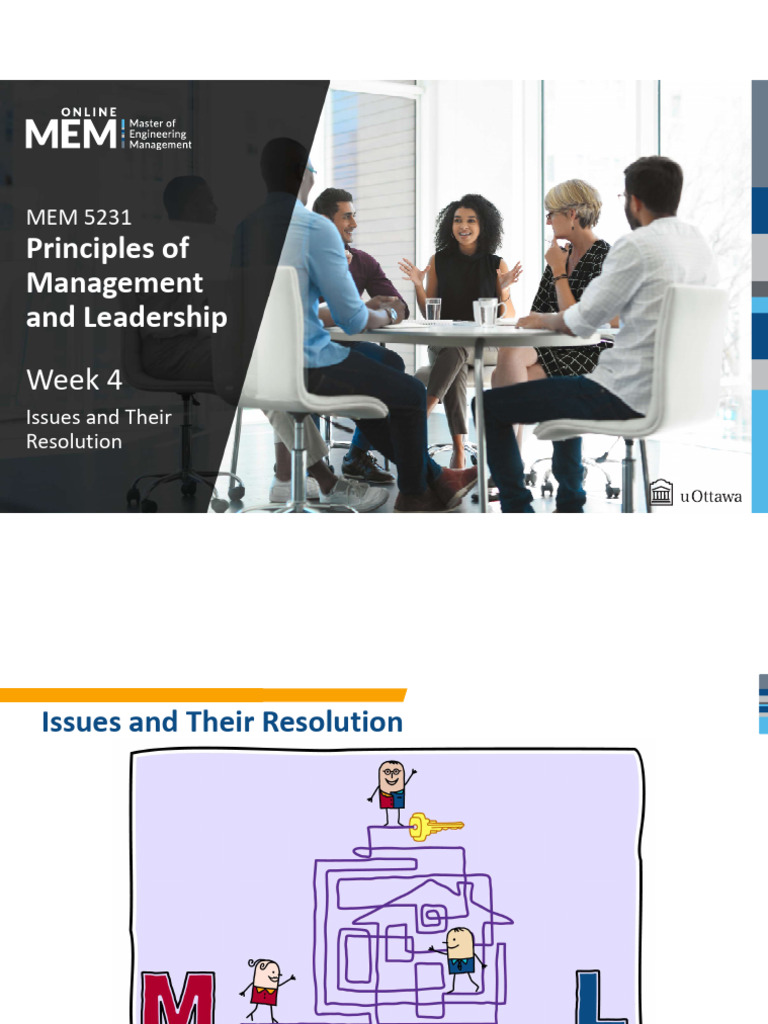 ONLINE
MEM
Master of Engineering Management

MEM 5231
Principles of Management and Leadership

Week 4

Issues and Their Resolution

uOttawa

Issues and Their Resolution

M

L